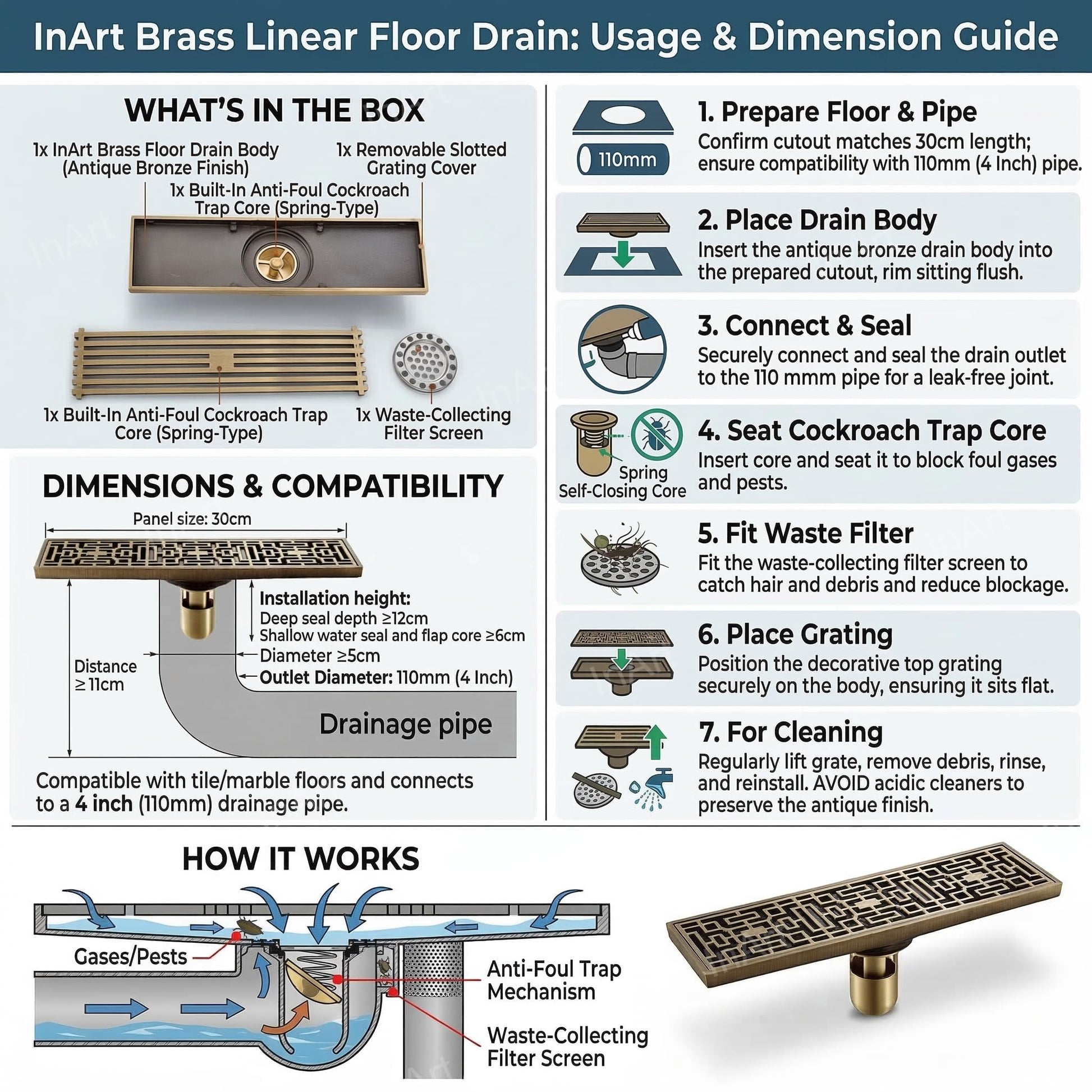 InArt Brass Linear Floor Drain: Usage & Dimension Guide

WHAT'S IN THE BOX

1x InArt Brass Floor Drain Body (Antique Bronze Finish)

1x Removable Slotted Grating Cover

1x Built-In Anti-Foul Cockroach Trap Core (Spring-Type)

1x Built-In Anti-Foul Cockroach Trap Core (Spring-Type)

1x Waste-Collecting Filter Screen

DIMENSIONS & COMPATIBILITY

Panel size: 30cm

Installation height:
Deep seal depth ≥12cm
Shallow water seal and flap core ≥6cm

Diameter ≥5cm

Outlet Diameter: 110mm (4 Inch)

Distance ≥ 11cm

Drainage pipe

Compatible with tile/marble floors and connects to a 4 inch (110mm) drainage pipe.

110mm

1. Prepare Floor & Pipe
Confirm cutout matches 30cm length; ensure compatibility with 110mm (4 Inch) pipe.

2. Place Drain Body
Insert the antique bronze drain body into the prepared cutout, rim sitting flush.

3. Connect & Seal
Securely connect and seal the drain outlet to the 110 mmm pipe for a leak-free joint.

Spring Self-Closing Core

4. Seat Cockroach Trap Core
Insert core and seat it to block foul gases and pests.

5. Fit Waste Filter
Fit the waste-collecting filter screen to catch hair and debris and reduce blockage.

6. Place Grating
Position the decorative top grating securely on the body, ensuring it sits flat.

7. For Cleaning
Regularly lift grate, remove debris, rinse, and reinstall. AVOID acidic cleaners to preserve the antique finish.

HOW IT WORKS

Gases/Pests

Anti-Foul Trap Mechanism

Waste-Collecting Filter Screen